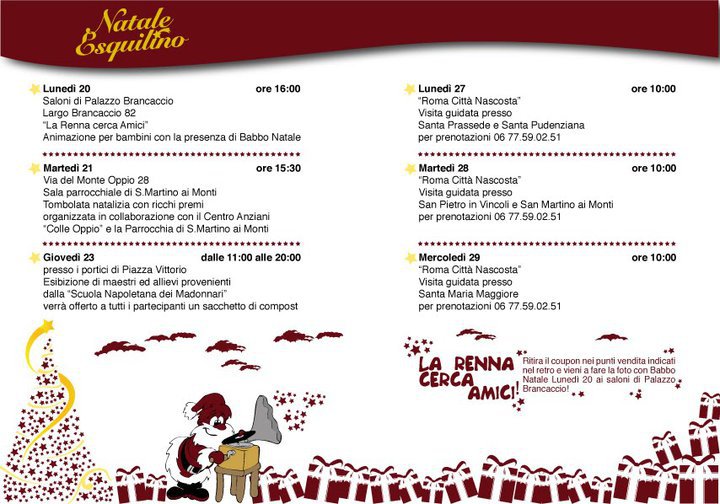 Natale Esquilino

Lunedì 20 ore 16:00
Saloni di Palazzo Brancaccio
Largo Brancaccio 82
"La Renna cerca Amici"
Animazione per bambini con la presenza di Babbo Natale

Martedì 21 ore 15:30
Via del Monte Oppio 28
Sala parrocchiale di S.Martino ai Monti
Tombolata natalizia con ricchi premi
organizzata in collaborazione con il Centro Anziani
"Colle Oppio" e la Parrocchia di S.Martino ai Monti

Giovedì 23 dalle 11:00 alle 20:00
presso i portici di Piazza Vittorio
Esibizione di maestri ed allievi provenienti
dalla "Scuola Napoletana dei Madonnari"
verrà offerto a tutti i partecipanti un sacchetto di compost

Lunedì 27 ore 10:00
"Roma Città Nascosta"
Visita guidata presso
Santa Prassede e Santa Pudenziana
per prenotazioni 06 77.59.02.51

Martedì 28 ore 10:00
"Roma Città Nascosta"
Visita guidata presso
San Pietro in Vincoli e San Martino ai Monti
per prenotazioni 06 77.59.02.51

Mercoledì 29 ore 10:00
"Roma Città Nascosta"
Visita guidata presso
Santa Maria Maggiore
per prenotazioni 06 77.59.02.51

LA RENNA CERCA AMICI!

Ritira il coupon nei punti vendita indicati nel retro e vieni a fare la foto con Babbo Natale Lunedì 20 ai saloni di Palazzo Brancaccio!